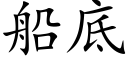 船底